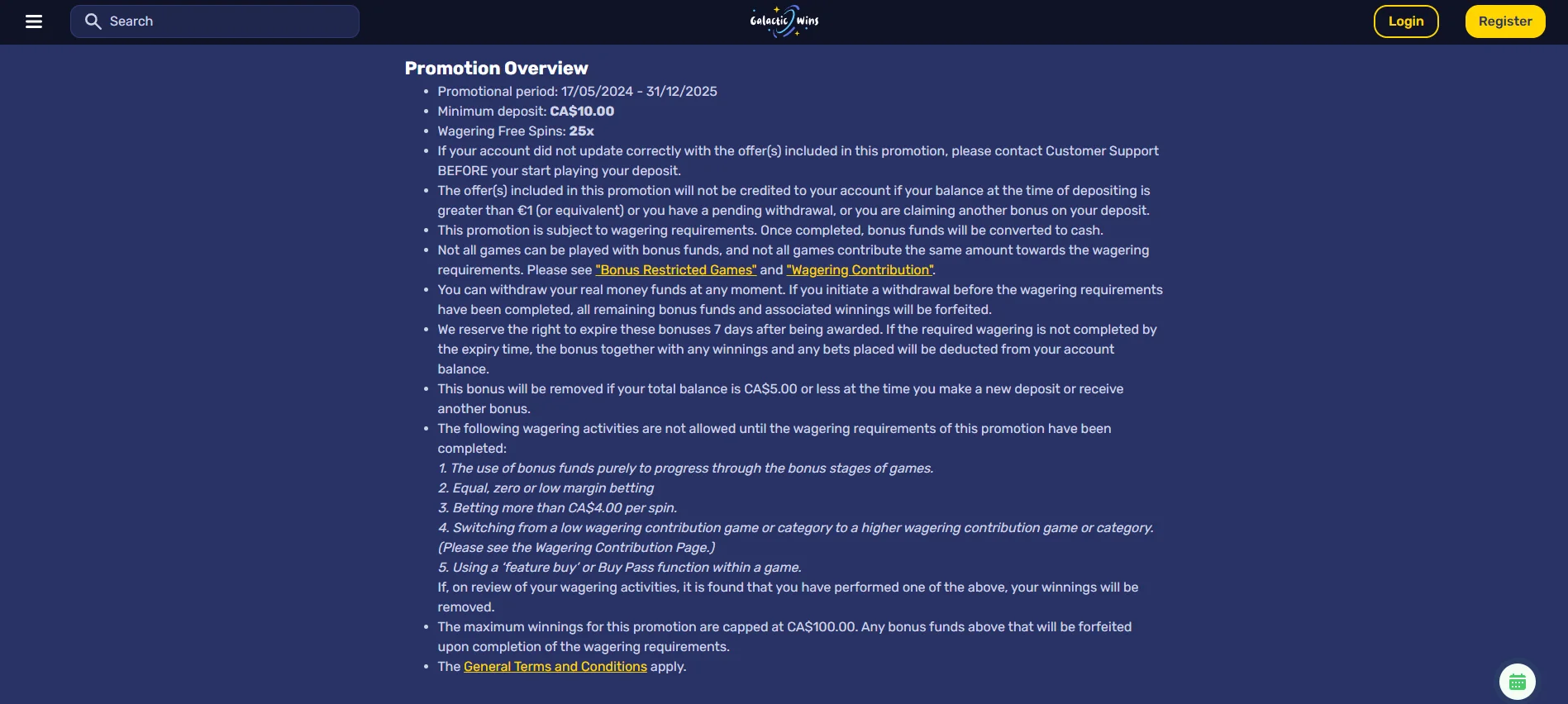 Search

Galactic Wins

Login

Register

Promotion Overview

- Promotional period: 17/05/2024 - 31/12/2025
- Minimum deposit: CA$10.00
- Wagering Free Spins: 25x
- If your account did not update correctly with the offer(s) included in this promotion, please contact Customer Support BEFORE your start playing your deposit.
- The offer(s) included in this promotion will not be credited to your account if your balance at the time of depositing is greater than €1 (or equivalent) or you have a pending withdrawal, or you are claiming another bonus on your deposit.
- This promotion is subject to wagering requirements. Once completed, bonus funds will be converted to cash.
- Not all games can be played with bonus funds, and not all games contribute the same amount towards the wagering requirements. Please see "Bonus Restricted Games" and "Wagering Contribution".
- You can withdraw your real money funds at any moment. If you initiate a withdrawal before the wagering requirements have been completed, all remaining bonus funds and associated winnings will be forfeited.
- We reserve the right to expire these bonuses 7 days after being awarded. If the required wagering is not completed by the expiry time, the bonus together with any winnings and any bets placed will be deducted from your account balance.
- This bonus will be removed if your total balance is CA$5.00 or less at the time you make a new deposit or receive another bonus.
- The following wagering activities are not allowed until the wagering requirements of this promotion have been completed:
1. The use of bonus funds purely to progress through the bonus stages of games.
2. Equal, zero or low margin betting
3. Betting more than CA$4.00 per spin.
4. Switching from a low wagering contribution game or category to a higher wagering contribution game or category. (Please see the Wagering Contribution Page.)
5. Using a 'feature buy' or Buy Pass function within a game.
If, on review of your wagering activities, it is found that you have performed one of the above, your winnings will be removed.
- The maximum winnings for this promotion are capped at CA$100.00. Any bonus funds above that will be forfeited upon completion of the wagering requirements.
- The General Terms and Conditions apply.